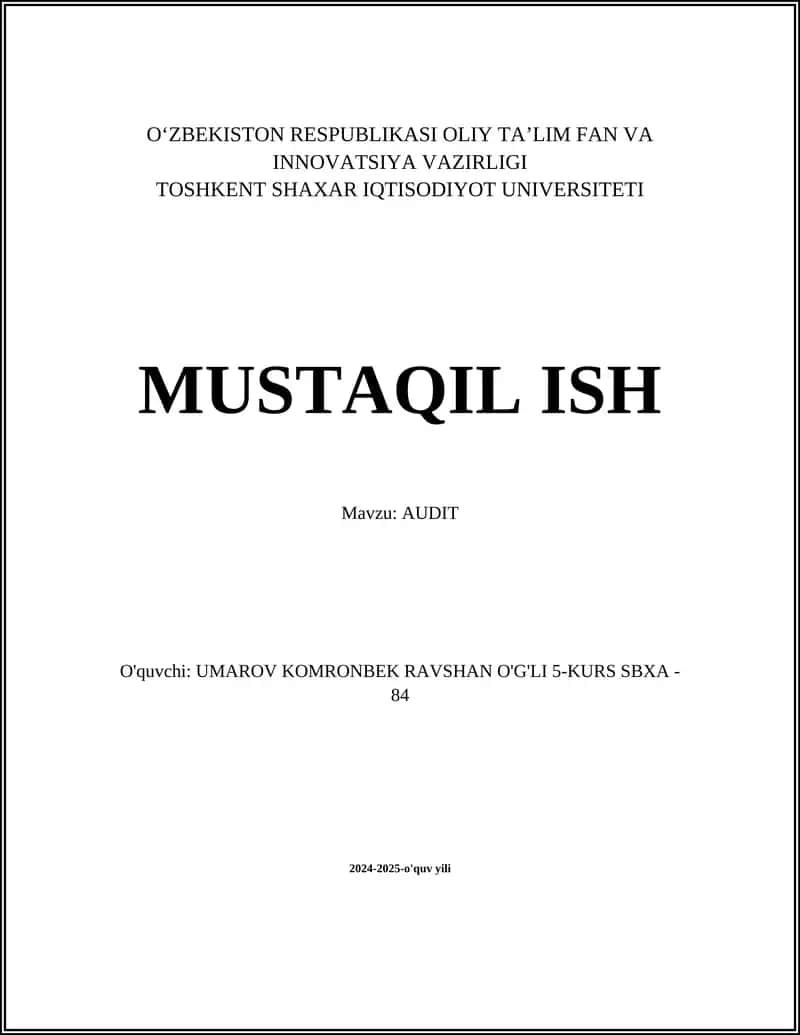 O‘ZBEKISTON RESPUBLIKASI OLIY TA’LIM FAN VA INNOVATSIYA VAZIRLIGI
TOSHKENT SHAXAR IQTISODIYOT UNIVERSITETI

MUSTAQIL ISH

Mavzu: AUDIT

O'quvchi: UMAROV KOMRONBEK RAVSHAN O'G'LI 5-KURS SBXA - 84

2024-2025-o'quv yili